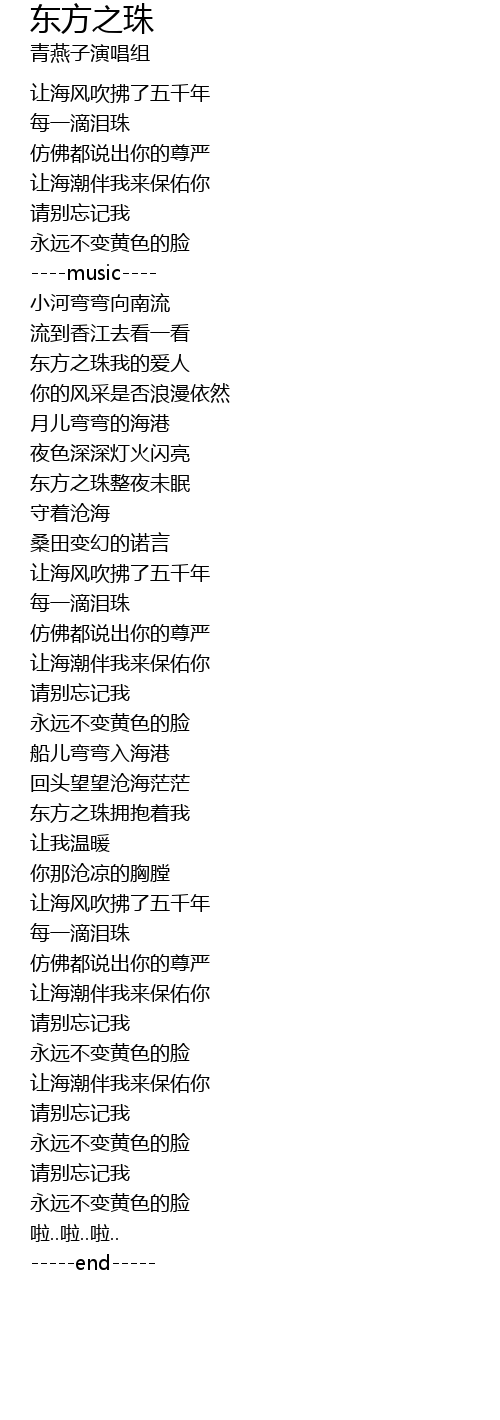 东方之珠
青燕子演唱组

让海风吹拂了五千年
每一滴泪珠
仿佛都说出你的尊严
让海潮伴我来保佑你
请别忘记我
永远不变黄色的脸
----music----
小河弯弯向南流
流到香江去看一看
东方之珠我的爱人
你的风采是否浪漫依然
月儿弯弯的海港
夜色深深灯火闪亮
东方之珠整夜未眠
守着沧海
桑田变幻的诺言
让海风吹拂了五千年
每一滴泪珠
仿佛都说出你的尊严
让海潮伴我来保佑你
请别忘记我
永远不变黄色的脸
船儿弯弯入海港
回头望望沧海茫茫
东方之珠拥抱着我
让我温暖
你那沧凉的胸膛
让海风吹拂了五千年
每一滴泪珠
仿佛都说出你的尊严
让海潮伴我来保佑你
请别忘记我
永远不变黄色的脸
让海潮伴我来保佑你
请别忘记我
永远不变黄色的脸
请别忘记我
永远不变黄色的脸
啦..啦..啦..
-----end-----